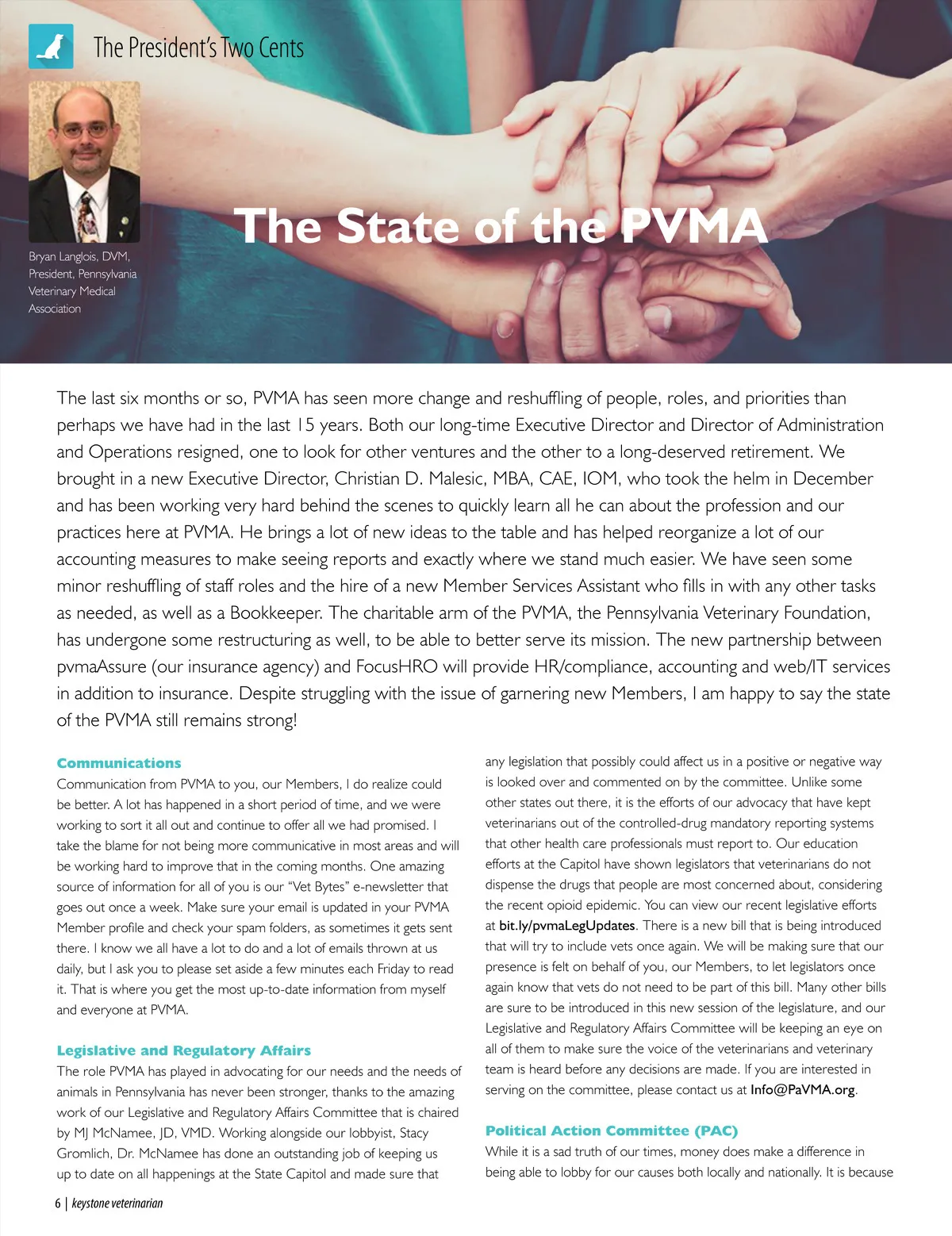 The President's Two Cents

Bryan Langlois, DVM, President, Pennsylvania Veterinary Medical Association

The State of the PVMA

The last six months or so, PVMA has seen more change and reshuffling of people, roles, and priorities than perhaps we have had in the last 15 years. Both our long-time Executive Director and Director of Administration and Operations resigned, one to look for other ventures and the other to a long-deserved retirement. We brought in a new Executive Director, Christian D. Malesic, MBA, CAE, IOM, who took the helm in December and has been working very hard behind the scenes to quickly learn all he can about the profession and our practices here at PVMA. He brings a lot of new ideas to the table and has helped reorganize a lot of our accounting measures to make seeing reports and exactly where we stand much easier. We have seen some minor reshuffling of staff roles and the hire of a new Member Services Assistant who fills in with any other tasks as needed, as well as a Bookkeeper. The charitable arm of the PVMA, the Pennsylvania Veterinary Foundation, has undergone some restructuring as well, to be able to better serve its mission. The new partnership between pvmaAssure (our insurance agency) and FocusHRO will provide HR/compliance, accounting and web/IT services in addition to insurance. Despite struggling with the issue of garnering new Members, I am happy to say the state of the PVMA still remains strong!

Communications
Communication from PVMA to you, our Members, I do realize could be better. A lot has happened in a short period of time, and we were working to sort it all out and continue to offer all we had promised. I take the blame for not being more communicative in most areas and will be working hard to improve that in the coming months. One amazing source of information for all of you is our "Vet Bytes" e-newsletter that goes out once a week. Make sure your email is updated in your PVMA Member profile and check your spam folders, as sometimes it gets sent there. I know we all have a lot to do and a lot of emails thrown at us daily, but I ask you to please set aside a few minutes each Friday to read it. That is where you get the most up-to-date information from myself and everyone at PVMA.

Legislative and Regulatory Affairs
The role PVMA has played in advocating for our needs and the needs of animals in Pennsylvania has never been stronger, thanks to the amazing work of our Legislative and Regulatory Affairs Committee that is chaired by MJ McNamee, JD, VMD. Working alongside our lobbyist, Stacy Gromlich, Dr. McNamee has done an outstanding job of keeping us up to date on all happenings at the State Capitol and made sure that any legislation that possibly could affect us in a positive or negative way is looked over and commented on by the committee. Unlike some other states out there, it is the efforts of our advocacy that have kept veterinarians out of the controlled-drug mandatory reporting systems that other health care professionals must report to. Our education efforts at the Capitol have shown legislators that veterinarians do not dispense the drugs that people are most concerned about, considering the recent opioid epidemic. You can view our recent legislative efforts at bit.ly/pvmaLegUpdates. There is a new bill that is being introduced that will try to include vets once again. We will be making sure that our presence is felt on behalf of you, our Members, to let legislators once again know that vets do not need to be part of this bill. Many other bills are sure to be introduced in this new session of the legislature, and our Legislative and Regulatory Affairs Committee will be keeping an eye on all of them to make sure the voice of the veterinarians and veterinary team is heard before any decisions are made. If you are interested in serving on the committee, please contact us at Info@PaVMA.org.

Political Action Committee (PAC)
While it is a sad truth of our times, money does make a difference in being able to lobby for our causes both locally and nationally. It is because

6 | keystone veterinarian